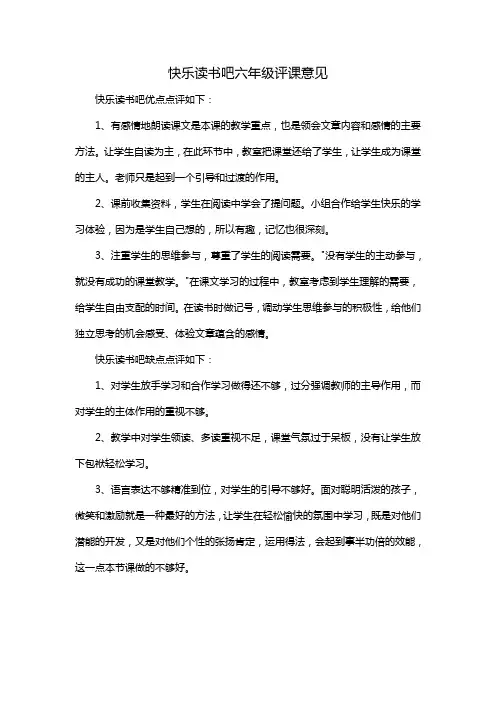 快乐读书吧六年级评课意见

快乐读书吧优点点评如下：

1、有感情地朗读课文是本课的教学重点，也是领会文章内容和感情的主要方法。让学生自读为主，在此环节中，教室把课堂还给了学生，让学生成为课堂的主人。老师只是起到一个引导和过渡的作用。

2、课前收集资料，学生在阅读中学会了提问题。小组合作给学生快乐的学习体验，因为是学生自己想的，所以有趣，记忆也很深刻。

3、注重学生的思维参与，尊重了学生的阅读需要。"没有学生的主动参与，就没有成功的课堂教学。"在课文学习的过程中，教室考虑到学生理解的需要，给学生自由支配的时间。在读书时做记号，调动学生思维参与的积极性，给他们独立思考的机会感受、体验文章蕴含的感情。

快乐读书吧缺点点评如下：

1、对学生放手学习和合作学习做得还不够，过分强调教师的主导作用，而对学生的主体作用的重视不够。

2、教学中对学生领读、多读重视不足，课堂气氛过于呆板，没有让学生放下包袱轻松学习。

3、语言表达不够精准到位，对学生的引导不够好。面对聪明活泼的孩子，微笑和激励就是一种最好的方法，让学生在轻松愉快的氛围中学习，既是对他们潜能的开发，又是对他们个性的张扬肯定，运用得法，会起到事半功倍的效能，这一点本节课做的不够好。